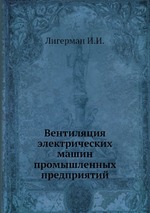 Лигерман И.И.

Вентиляция электрических машин промышленных предприятий